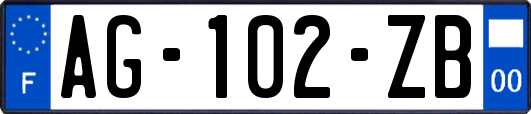 F
AG-102-ZB
00